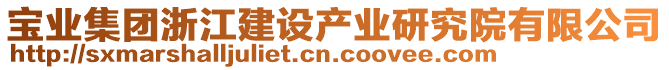 宝业集团浙江建设产业研究院有限公司
http://sxmarshalljuliet.cn.coovee.com